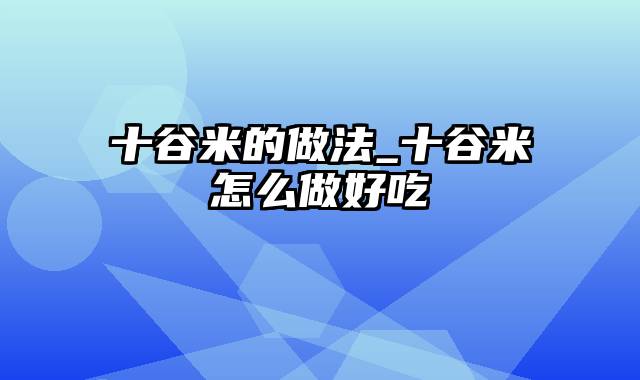 十谷米的做法_十谷米怎么做好吃